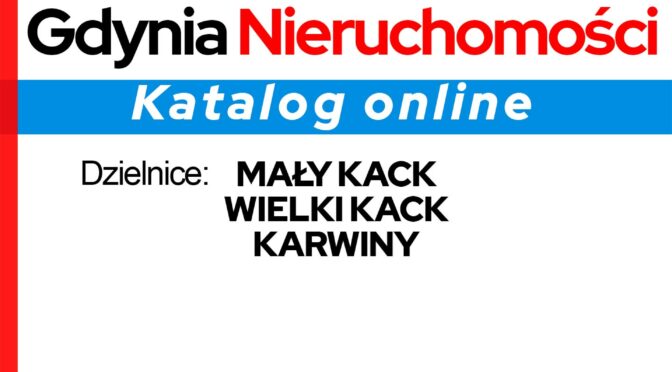 Gdynia Nieruchomości

Katalog online

Dzielnice: MAŁY KACK
WIELKI KACK
KARWINY